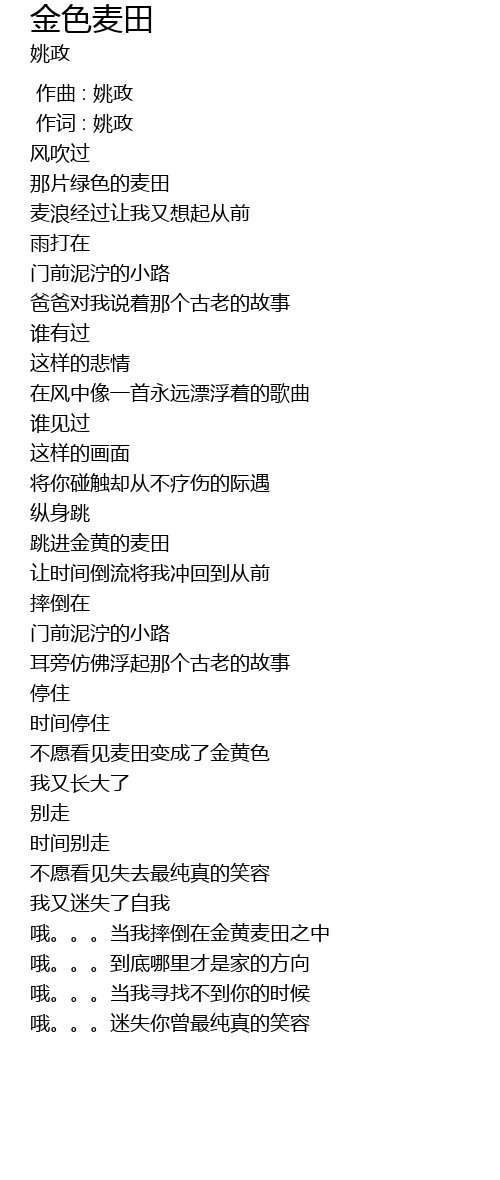 金色麦田
姚政

作曲 : 姚政
作词 : 姚政
风吹过
那片绿色的麦田
麦浪经过让我又想起从前
雨打在
门前泥泞的小路
爸爸对我说着那个古老的故事
谁有过
这样的悲情
在风中像一首永远漂浮着的歌曲
谁见过
这样的画面
将你碰触却从不疗伤的际遇
纵身跳
跳进金黄的麦田
让时间倒流将我冲回到从前
摔倒在
门前泥泞的小路
耳旁仿佛浮起那个古老的故事
停住
时间停住
不愿看见麦田变成了金黄色
我又长大了
别走
时间别走
不愿看见失去最纯真的笑容
我又迷失了自我
哦。。。当我摔倒在金黄麦田之中
哦。。。到底哪里才是家的方向
哦。。。当我寻找不到你的时候
哦。。。迷失你曾最纯真的笑容